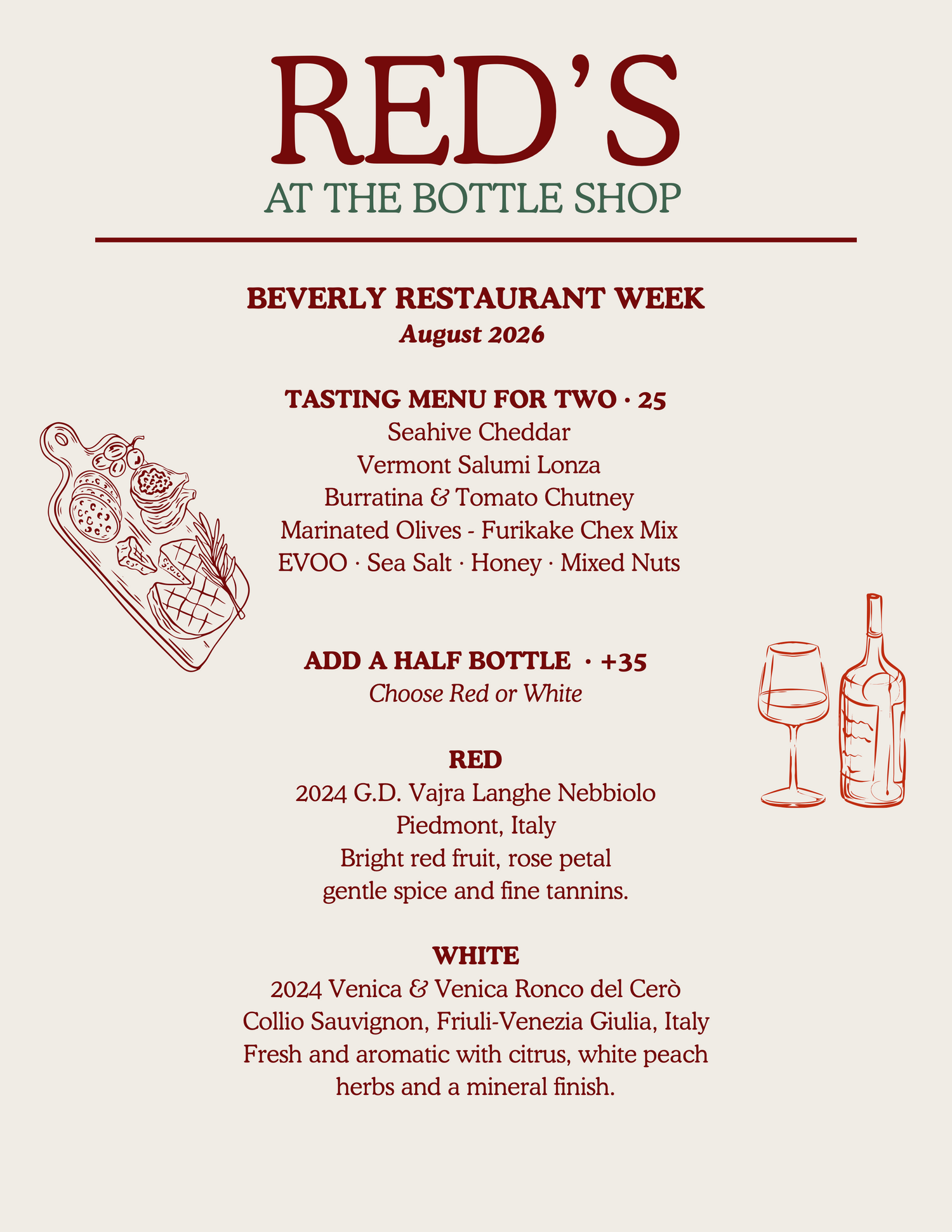 RED'S
AT THE BOTTLE SHOP

BEVERLY RESTAURANT WEEK
August 2026

TASTING MENU FOR TWO · 25
Seahive Cheddar
Vermont Salumi Lonza
Burratina & Tomato Chutney
Marinated Olives - Furikake Chex Mix
EVOO · Sea Salt · Honey · Mixed Nuts

ADD A HALF BOTTLE · +35
Choose Red or White

RED
2024 G.D. Vajra Langhe Nebbiolo
Piedmont, Italy
Bright red fruit, rose petal
gentle spice and fine tannins.

WHITE
2024 Venica & Venica Ronco del Cerò
Collio Sauvignon, Friuli-Venezia Giulia, Italy
Fresh and aromatic with citrus, white peach
herbs and a mineral finish.